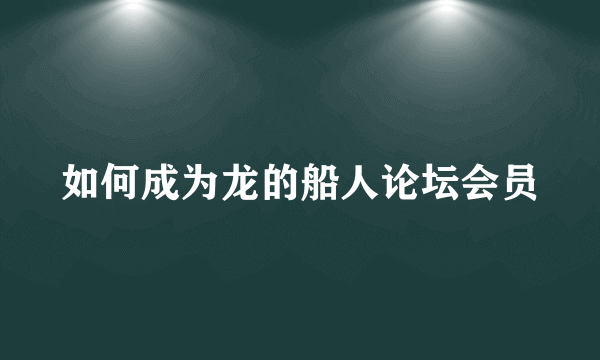 如何成为龙的船人论坛会员